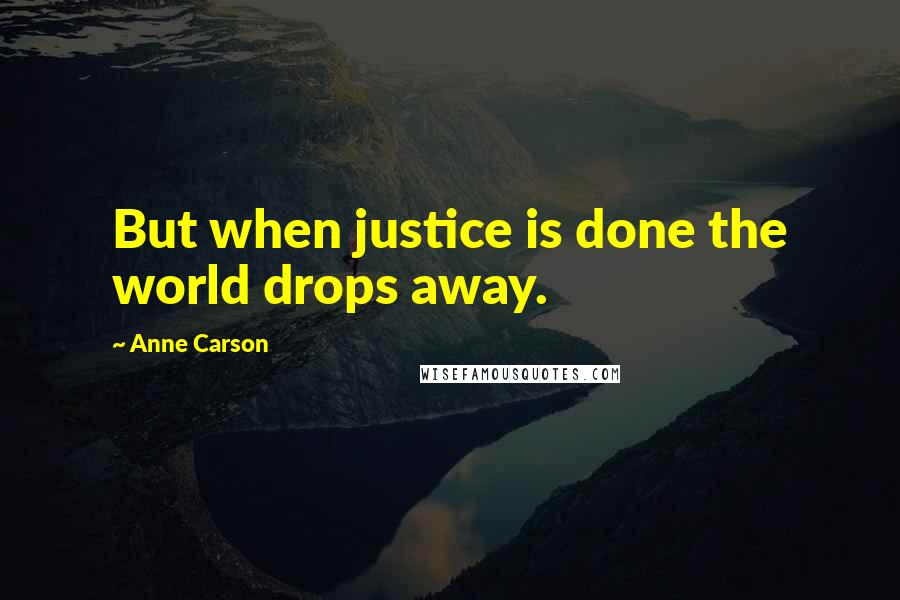 But when justice is done the world drops away.

~ Anne Carson

WISEFAMOUSQUOTES.COM